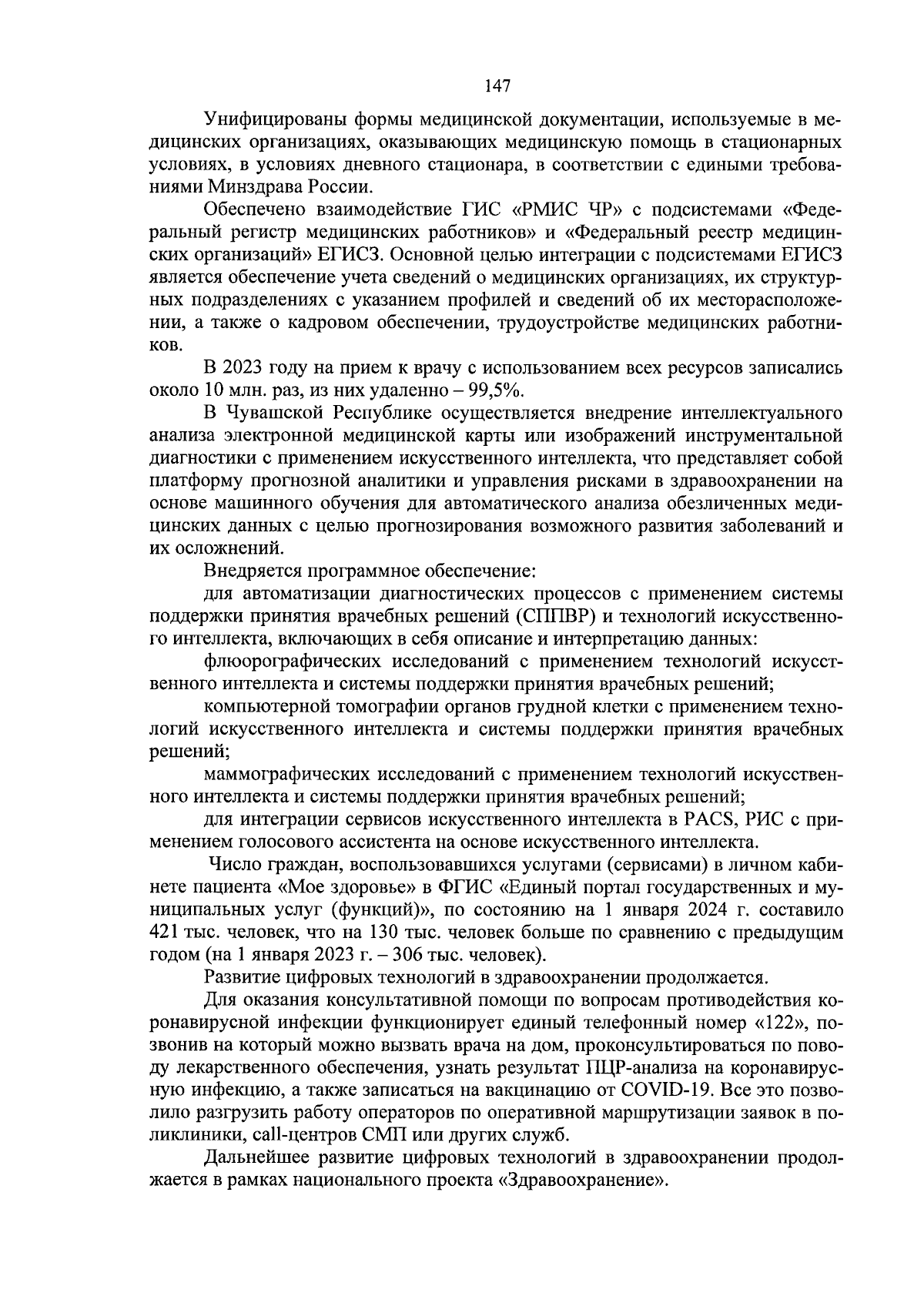 147

Унифицированы формы медицинской документации, используемые в медицинских организациях, оказывающих медицинскую помощь в стационарных условиях, в условиях дневного стационара, в соответствии с едиными требованиями Минздрава России.

Обеспечено взаимодействие ГИС «РМИС ЧР» с подсистемами «Федеральный регистр медицинских работников» и «Федеральный реестр медицинских организаций» ЕГИСЗ. Основной целью интеграции с подсистемами ЕГИСЗ является обеспечение учета сведений о медицинских организациях, их структурных подразделениях с указанием профилей и сведений об их месторасположении, а также о кадровом обеспечении, трудоустройстве медицинских работников.

В 2023 году на прием к врачу с использованием всех ресурсов записались около 10 млн. раз, из них удаленно – 99,5%.

В Чувашской Республике осуществляется внедрение интеллектуального анализа электронной медицинской карты или изображений инструментальной диагностики с применением искусственного интеллекта, что представляет собой платформу прогнозной аналитики и управления рисками в здравоохранении на основе машинного обучения для автоматического анализа обезличенных медицинских данных с целью прогнозирования возможного развития заболеваний и их осложнений.

Внедряется программное обеспечение:

для автоматизации диагностических процессов с применением системы поддержки принятия врачебных решений (СППВР) и технологий искусственного интеллекта, включающих в себя описание и интерпретацию данных:

флюорографических исследований с применением технологий искусственного интеллекта и системы поддержки принятия врачебных решений;

компьютерной томографии органов грудной клетки с применением технологий искусственного интеллекта и системы поддержки принятия врачебных решений;

маммографических исследований с применением технологий искусственного интеллекта и системы поддержки принятия врачебных решений;

для интеграции сервисов искусственного интеллекта в PACS, РИС с применением голосового ассистента на основе искусственного интеллекта.

Число граждан, воспользовавшихся услугами (сервисами) в личном кабинете пациента «Мое здоровье» в ФГИС «Единый портал государственных и муниципальных услуг (функций)», по состоянию на 1 января 2024 г. составило 421 тыс. человек, что на 130 тыс. человек больше по сравнению с предыдущим годом (на 1 января 2023 г. – 306 тыс. человек).

Развитие цифровых технологий в здравоохранении продолжается.

Для оказания консультативной помощи по вопросам противодействия коронавирусной инфекции функционирует единый телефонный номер «122», позвонив на который можно вызвать врача на дом, проконсультироваться по поводу лекарственного обеспечения, узнать результат ПЦР-анализа на коронавирусную инфекцию, а также записаться на вакцинацию от COVID-19. Все это позволило разгрузить работу операторов по оперативной маршрутизации заявок в поликлиники, call-центров СМП или других служб.

Дальнейшее развитие цифровых технологий в здравоохранении продолжается в рамках национального проекта «Здравоохранение».